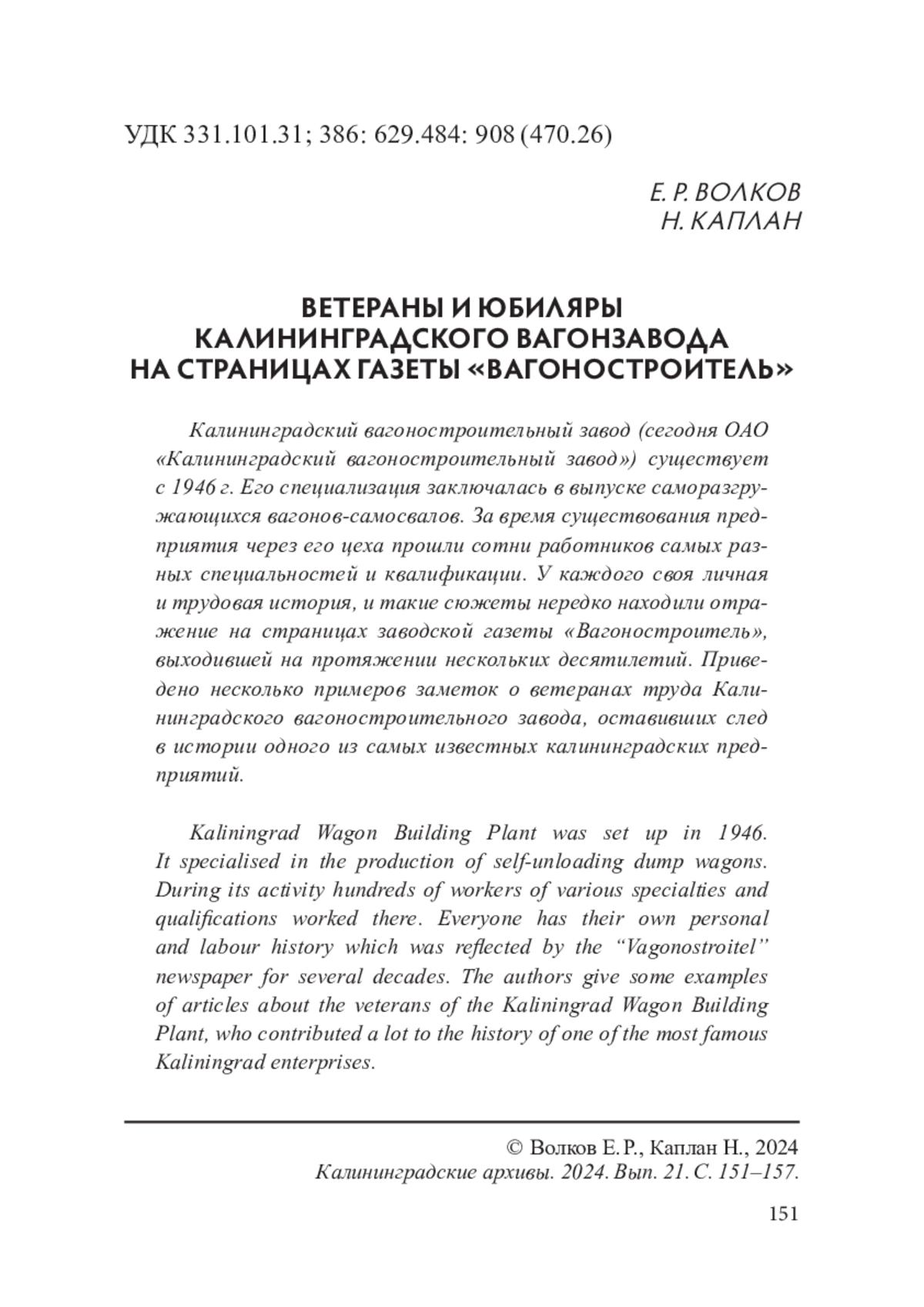 УДК 331.101.31; 386: 629.484: 908 (470.26)

Е. Р. ВОЛКОВ
Н. КАПЛАН

ВЕТЕРАНЫ И ЮБИЛЯРЫ
КАЛИНИНГРАДСКОГО ВАГОНЗАВОДА
НА СТРАНИЦАХ ГАЗЕТЫ «ВАГОНОСТРОИТЕЛЬ»

Калининградский вагоностроительный завод (сегодня ОАО «Калининградский вагоностроительный завод») существует с 1946 г. Его специализация заключалась в выпуске саморазгружающихся вагонов-самосвалов. За время существования предприятия через его цеха прошли сотни работников самых разных специальностей и квалификации. У каждого своя личная и трудовая история, и такие сюжеты нередко находили отражение на страницах заводской газеты «Вагоностроитель», выходившей на протяжении нескольких десятилетий. Приведено несколько примеров заметок о ветеранах труда Калининградского вагоностроительного завода, оставивших след в истории одного из самых известных калининградских предприятий.

Kaliningrad Wagon Building Plant was set up in 1946. It specialised in the production of self-unloading dump wagons. During its activity hundreds of workers of various specialties and qualifications worked there. Everyone has their own personal and labour history which was reflected by the “Vagonostroitel” newspaper for several decades. The authors give some examples of articles about the veterans of the Kaliningrad Wagon Building Plant, who contributed a lot to the history of one of the most famous Kaliningrad enterprises.

© Волков Е. Р., Каплан Н., 2024
Калининградские архивы. 2024. Вып. 21. С. 151–157.

151